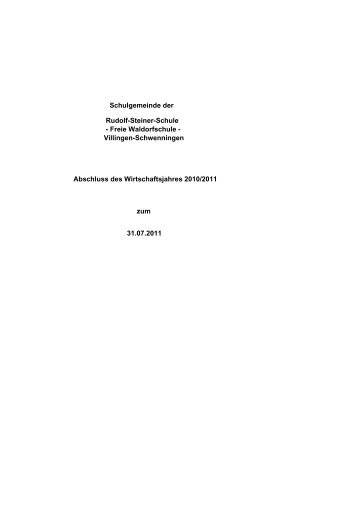 Schulgemeinde der

Rudolf-Steiner-Schule
- Freie Waldorfschule -
Villingen-Schwenningen

Abschluss des Wirtschaftsjahres 2010/2011

zum

31.07.2011